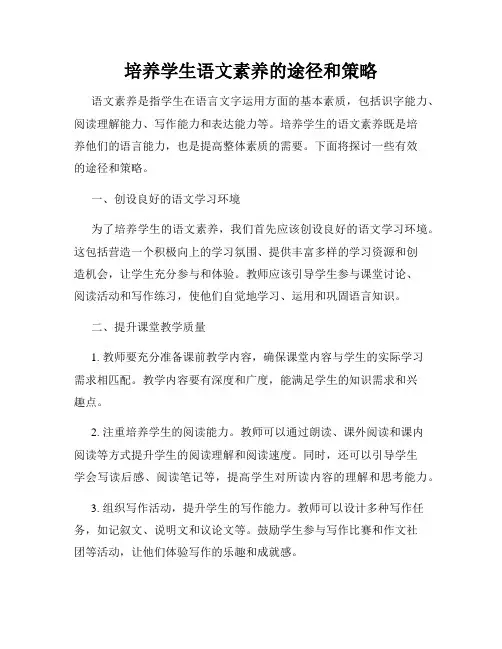 培养学生语文素养的途径和策略

语文素养是指学生在语言文字运用方面的基本素质，包括识字能力、阅读理解能力、写作能力和表达能力等。培养学生的语文素养既是培养他们的语言能力，也是提高整体素质的需要。下面将探讨一些有效的途径和策略。

一、创设良好的语文学习环境

为了培养学生的语文素养，我们首先应该创设良好的语文学习环境。这包括营造一个积极向上的学习氛围、提供丰富多样的学习资源和创造机会，让学生充分参与和体验。教师应该引导学生参与课堂讨论、阅读活动和写作练习，使他们自觉地学习、运用和巩固语言知识。

二、提升课堂教学质量

1. 教师要充分准备课前教学内容，确保课堂内容与学生的实际学习需求相匹配。教学内容要有深度和广度，能满足学生的知识需求和兴趣点。

2. 注重培养学生的阅读能力。教师可以通过朗读、课外阅读和课内阅读等方式提升学生的阅读理解和阅读速度。同时，还可以引导学生学会写读后感、阅读笔记等，提高学生对所读内容的理解和思考能力。

3. 组织写作活动，提升学生的写作能力。教师可以设计多种写作任务，如记叙文、说明文和议论文等。鼓励学生参与写作比赛和作文社团等活动，让他们体验写作的乐趣和成就感。